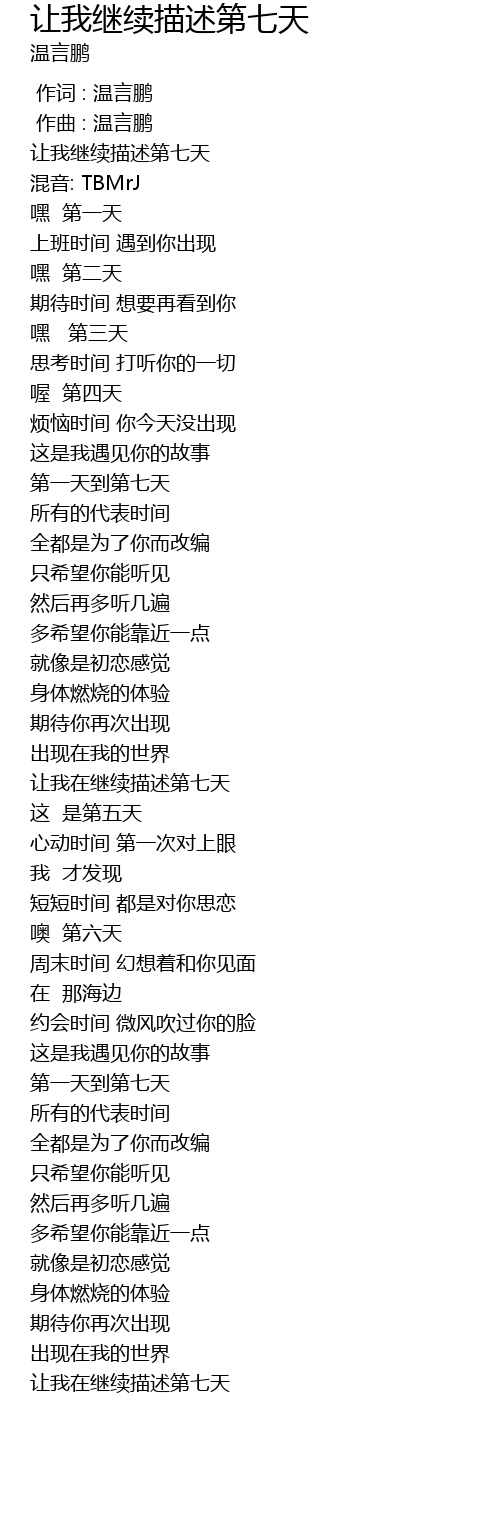 让我继续描述第七天
温言鹏

作词 : 温言鹏
作曲 : 温言鹏
让我继续描述第七天
混音: TBMrJ
嘿 第一天
上班时间 遇到你出现
嘿 第二天
期待时间 想要再看到你
嘿 第三天
思考时间 打听你的一切
喔 第四天
烦恼时间 你今天没出现
这是我遇见你的故事
第一天到第七天
所有的代表时间
全都是为了你而改编
只希望你能听见
然后再多听几遍
多希望你能靠近一点
就像是初恋感觉
身体燃烧的体验
期待你再次出现
出现在我的世界
让我在继续描述第七天
这 是第五天
心动时间 第一次对上眼
我 才发现
短短时间 都是对你思恋
噢 第六天
周末时间 幻想着和你见面
在 那海边
约会时间 微风吹过你的脸
这是我遇见你的故事
第一天到第七天
所有的代表时间
全都是为了你而改编
只希望你能听见
然后再多听几遍
多希望你能靠近一点
就像是初恋感觉
身体燃烧的体验
期待你再次出现
出现在我的世界
让我在继续描述第七天